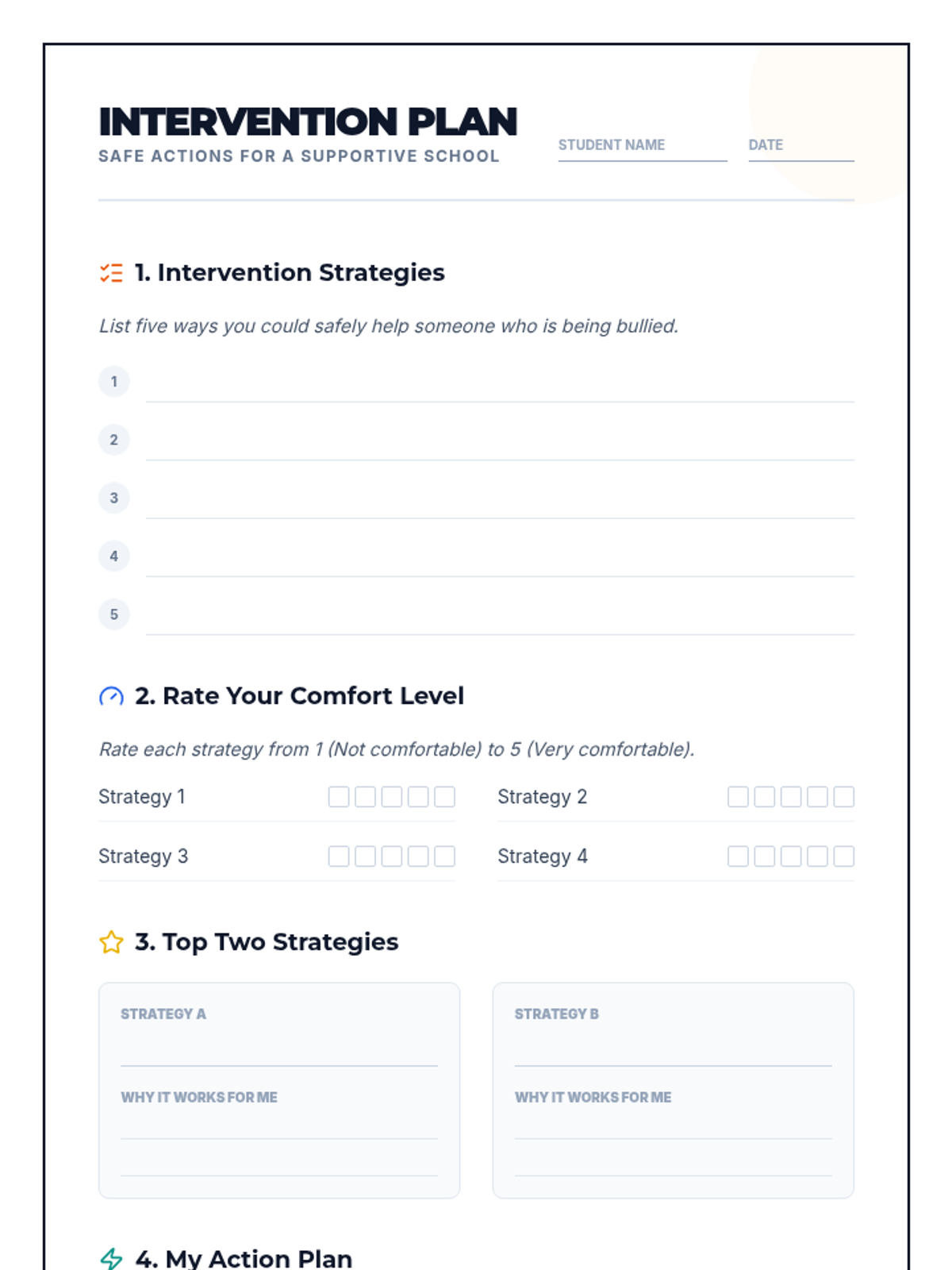 INTERVENTION PLAN
SAFE ACTIONS FOR A SUPPORTIVE SCHOOL

STUDENT NAME

DATE

1. Intervention Strategies

List five ways you could safely help someone who is being bullied.

1

2

3

4

5

2. Rate Your Comfort Level

Rate each strategy from 1 (Not comfortable) to 5 (Very comfortable).

Strategy 1

Strategy 2

Strategy 3

Strategy 4

3. Top Two Strategies

STRATEGY A

WHY IT WORKS FOR ME

STRATEGY B

WHY IT WORKS FOR ME

4. My Action Plan